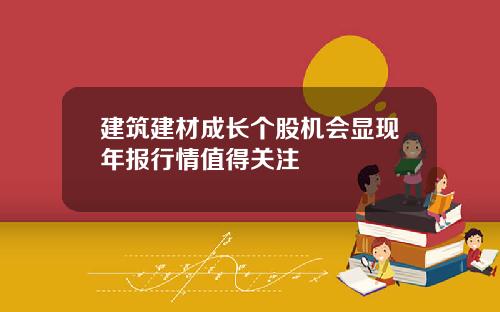 建筑建材成长个股机会显现
年报行情值得关注